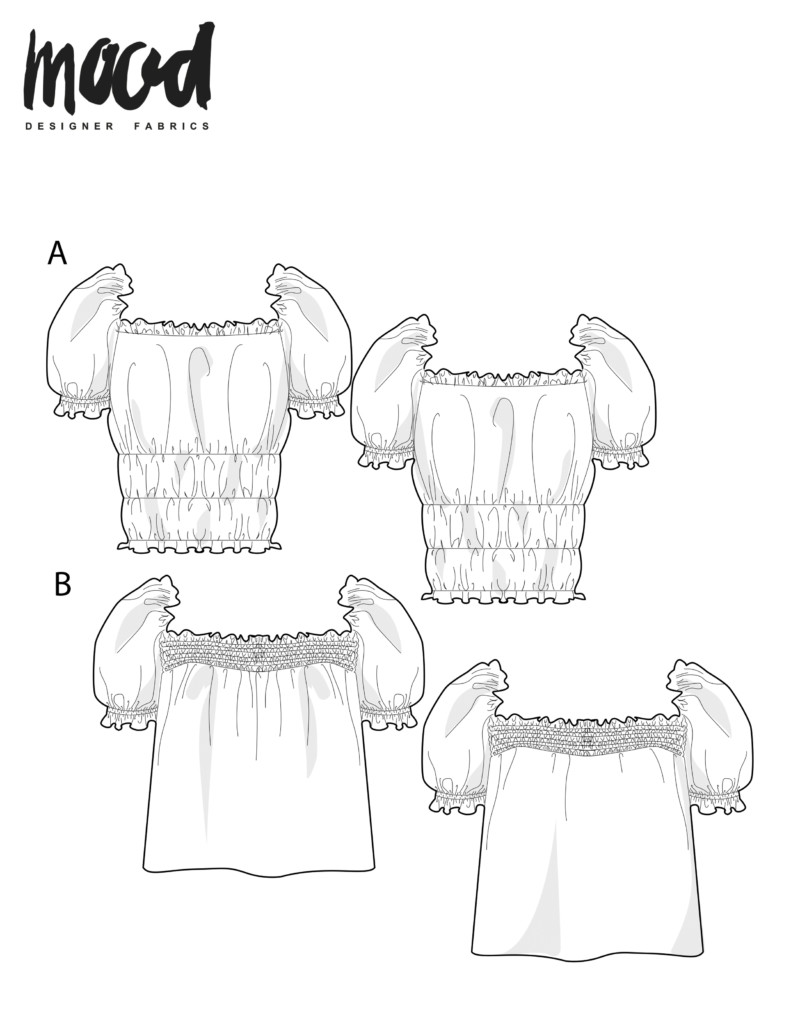 mood
DESIGNER FABRICS

A

B